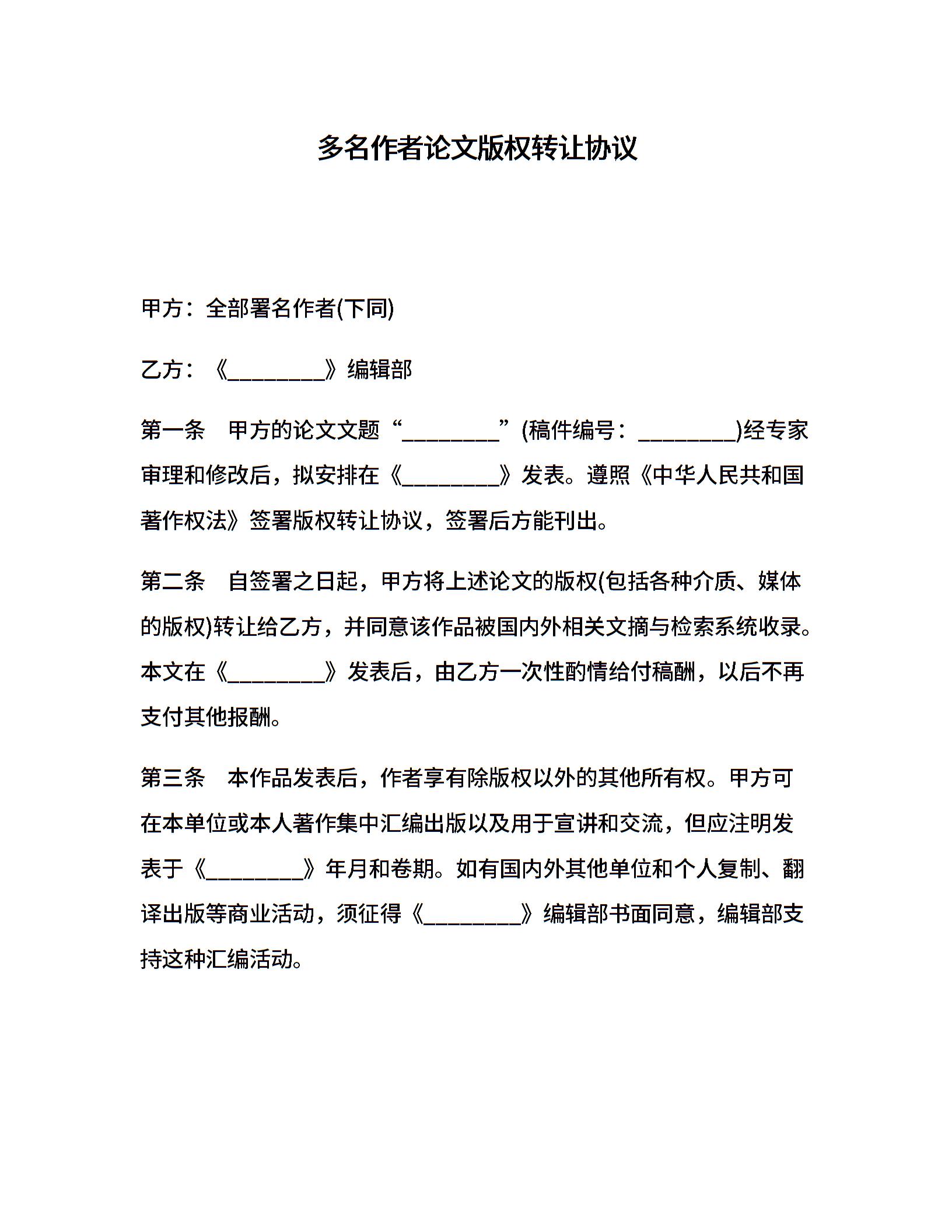 多名作者论文版权转让协议

甲方：全部署名作者(下同)

乙方：《________》编辑部

第一条　甲方的论文文题“________”(稿件编号：________)经专家审理和修改后，拟安排在《________》发表。遵照《中华人民共和国著作权法》签署版权转让协议，签署后方能刊出。

第二条　自签署之日起，甲方将上述论文的版权(包括各种介质、媒体的版权)转让给乙方，并同意该作品被国内外相关文摘与检索系统收录。本文在《________》发表后，由乙方一次性酌情给付稿酬，以后不再支付其他报酬。

第三条　本作品发表后，作者享有除版权以外的其他所有权。甲方可在本单位或本人著作集中汇编出版以及用于宣讲和交流，但应注明发表于《________》年月和卷期。如有国内外其他单位和个人复制、翻译出版等商业活动，须征得《________》编辑部书面同意，编辑部支持这种汇编活动。